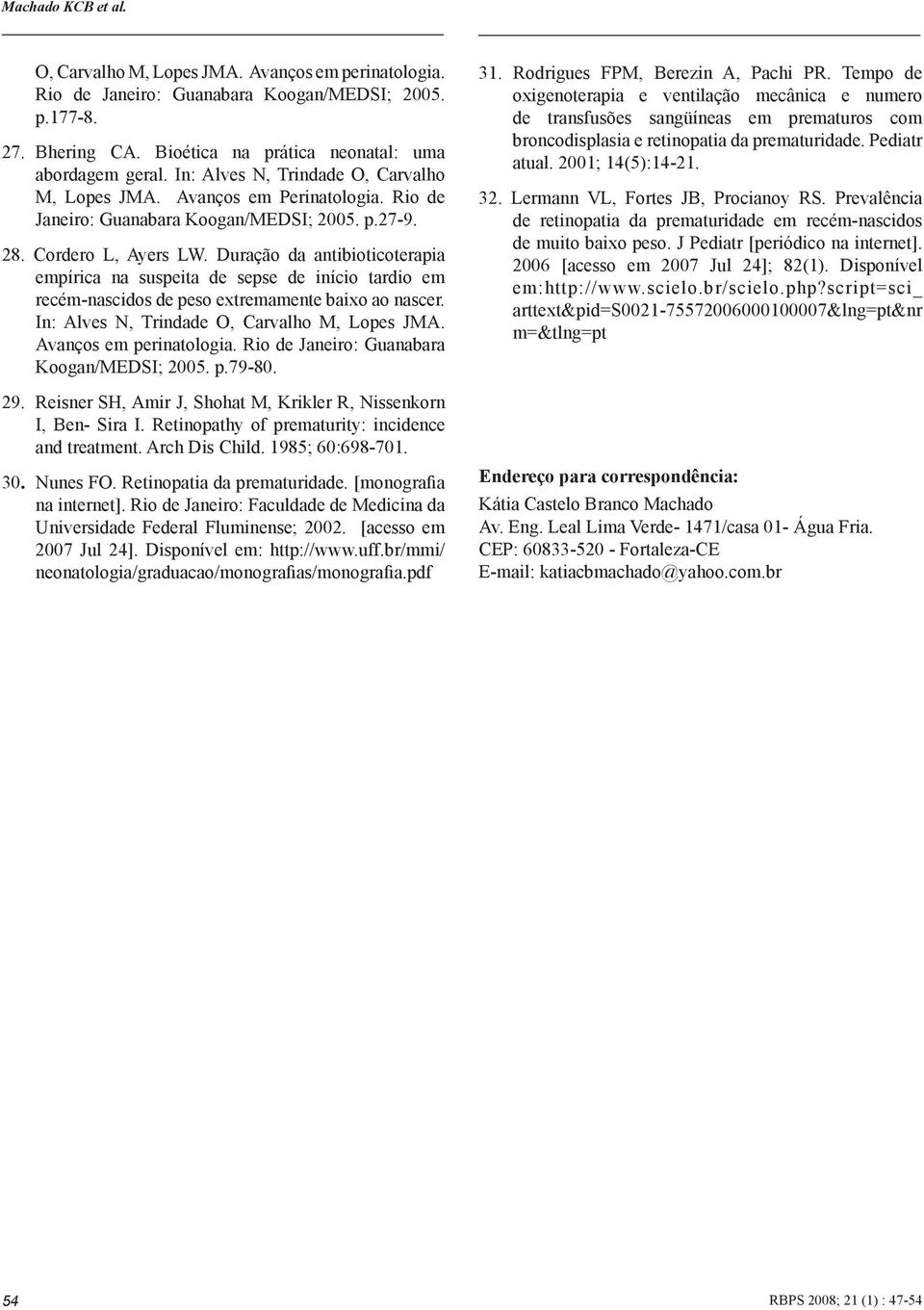 Machado KCB et al.

O, Carvalho M, Lopes JMA. Avanços em perinatologia. Rio de Janeiro: Guanabara Koogan/MEDSI; 2005. p.177-8.

27. Bhering CA. Bioética na prática neonatal: uma abordagem geral. In: Alves N, Trindade O, Carvalho M, Lopes JMA. Avanços em Perinatologia. Rio de Janeiro: Guanabara Koogan/MEDSI; 2005. p.27-9.

28. Cordero L, Ayers LW. Duração da antibioticoterapia empírica na suspeita de sepse de início tardio em recém-nascidos de peso extremamente baixo ao nascer. In: Alves N, Trindade O, Carvalho M, Lopes JMA. Avanços em perinatologia. Rio de Janeiro: Guanabara Koogan/MEDSI; 2005. p.79-80.

29. Reisner SH, Amir J, Shohat M, Krikler R, Nissenkorn I, Ben- Sira I. Retinopathy of prematurity: incidence and treatment. Arch Dis Child. 1985; 60:698-701.

30. Nunes FO. Retinopatia da prematuridade. [monografia na internet]. Rio de Janeiro: Faculdade de Medicina da Universidade Federal Fluminense; 2002. [acesso em 2007 Jul 24]. Disponível em: http://www.uff.br/mmi/neonatologia/graduacao/monografias/monografia.pdf

31. Rodrigues FPM, Berezin A, Pachi PR. Tempo de oxigenoterapia e ventilação mecânica e numero de transfusões sangüíneas em prematuros com broncodisplasia e retinopatia da prematuridade. Pediatr atual. 2001; 14(5):14-21.

32. Lermann VL, Fortes JB, Procianoy RS. Prevalência de retinopatia da prematuridade em recém-nascidos de muito baixo peso. J Pediatr [periódico na internet]. 2006 [acesso em 2007 Jul 24]; 82(1). Disponível em:http://www.scielo.br/scielo.php?script=sci_arttext&pid=S0021-75572006000100007&lng=pt&nrm=&tlng=pt

Endereço para correspondência:
Kátia Castelo Branco Machado
Av. Eng. Leal Lima Verde- 1471/casa 01- Água Fria.
CEP: 60833-520 - Fortaleza-CE
E-mail: katiacbmachado@yahoo.com.br

54

RBPS 2008; 21 (1) : 47-54